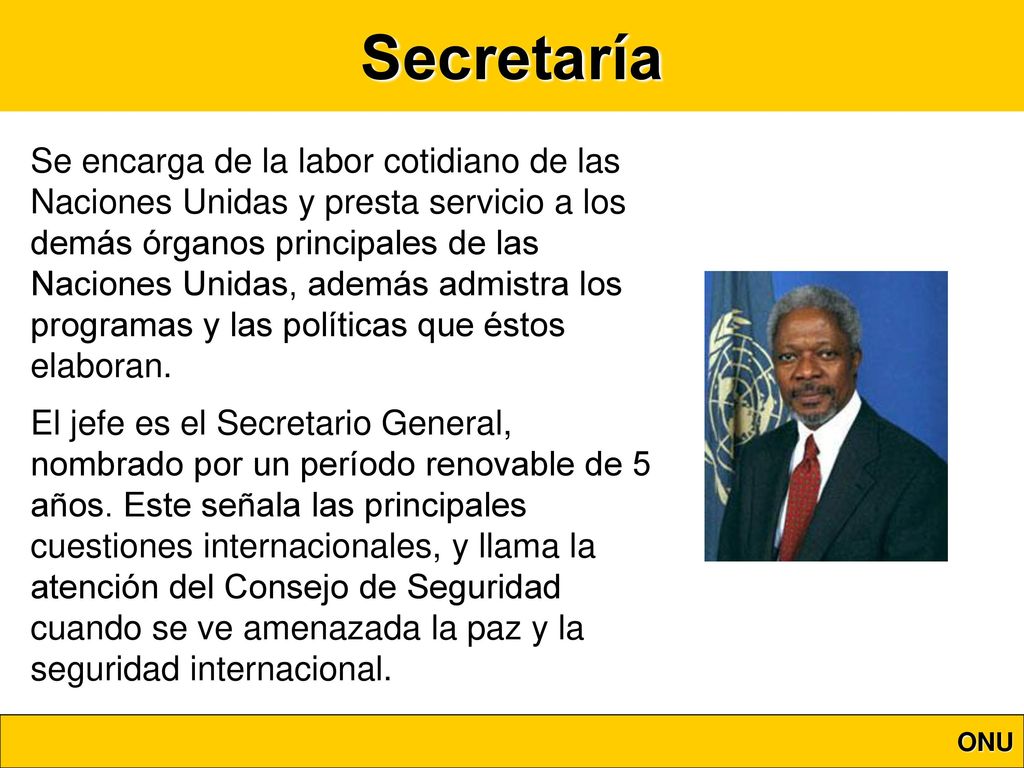 Secretaría

Se encarga de la labor cotidiano de las Naciones Unidas y presta servicio a los demás órganos principales de las Naciones Unidas, además admistra los programas y las políticas que éstos elaboran.

El jefe es el Secretario General, nombrado por un período renovable de 5 años. Este señala las principales cuestiones internacionales, y llama la atención del Consejo de Seguridad cuando se ve amenazada la paz y la seguridad internacional.

ONU